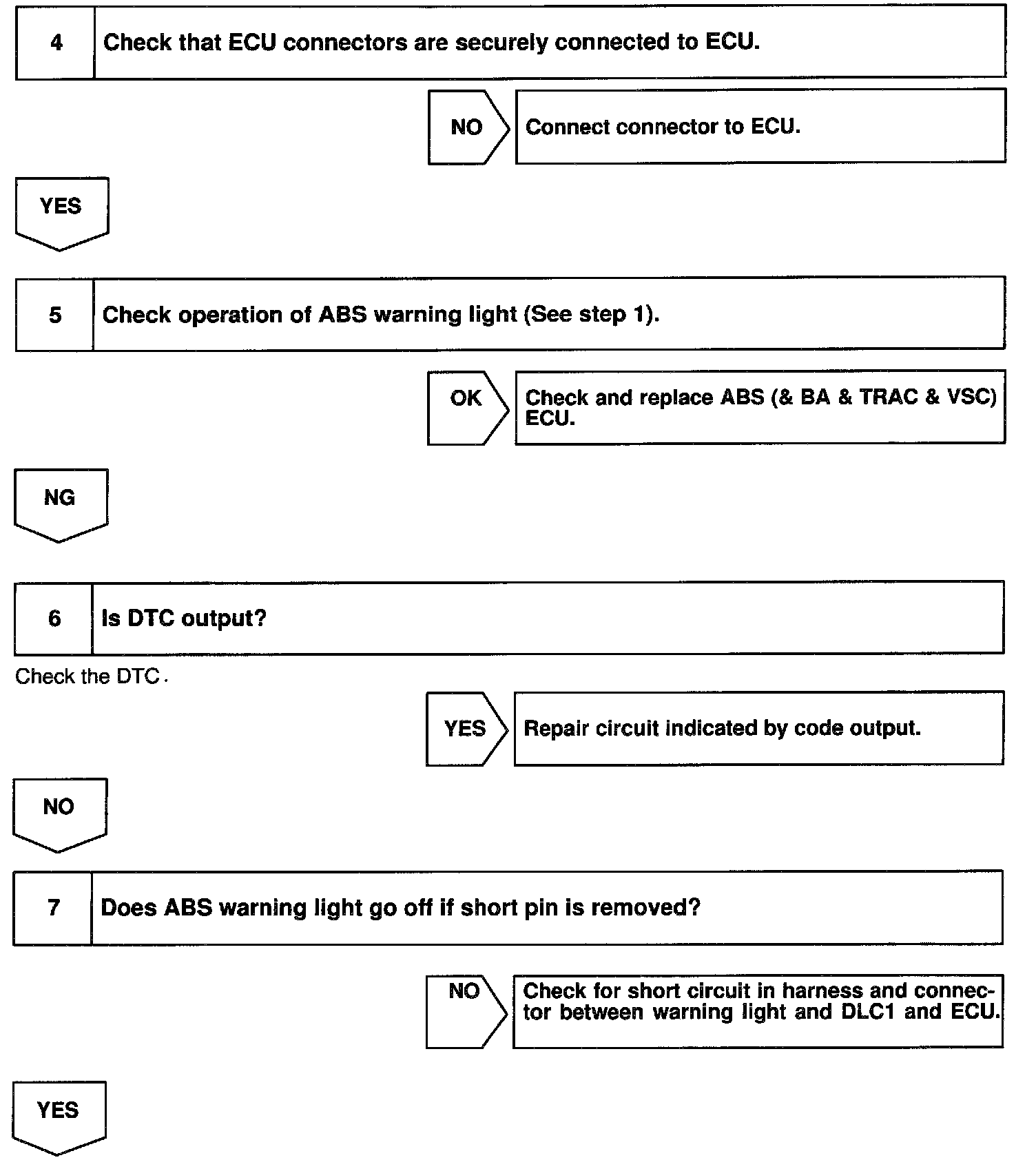 4 Check that ECU connectors are securely connected to ECU.

NO Connect connector to ECU.

YES

5 Check operation of ABS warning light (See step 1).

OK Check and replace ABS (& BA & TRAC & VSC) ECU.

NG

6 Is DTC output?

Check the DTC.

YES Repair circuit indicated by code output.

NO

7 Does ABS warning light go off if short pin is removed?

NO Check for short circuit in harness and connector between warning light and DLC1 and ECU.

YES